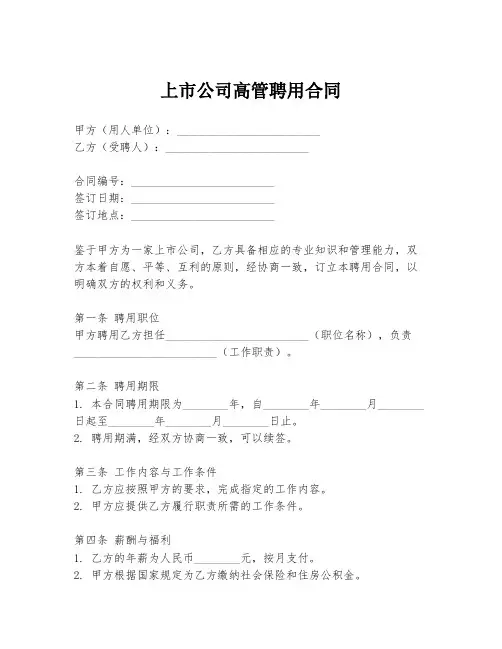 上市公司高管聘用合同

甲方（用人单位）：________________________
乙方（受聘人）：________________________

合同编号：________________________
签订日期：________________________
签订地点：________________________

鉴于甲方为一家上市公司，乙方具备相应的专业知识和管理能力，双方本着自愿、平等、互利的原则，经协商一致，订立本聘用合同，以明确双方的权利和义务。

第一条 聘用职位
甲方聘用乙方担任________________________（职位名称），负责________________________（工作职责）。

第二条 聘用期限
1. 本合同聘用期限为________年，自________年________月________日起至________年________月________日止。
2. 聘用期满，经双方协商一致，可以续签。

第三条 工作内容与工作条件
1. 乙方应按照甲方的要求，完成指定的工作内容。
2. 甲方应提供乙方履行职责所需的工作条件。

第四条 薪酬与福利
1. 乙方的年薪为人民币________元，按月支付。
2. 甲方根据国家规定为乙方缴纳社会保险和住房公积金。